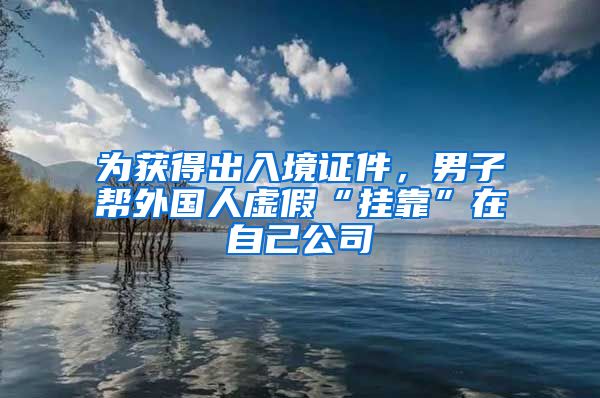 为获得出入境证件，男子帮外国人虚假“挂靠”在自己公司